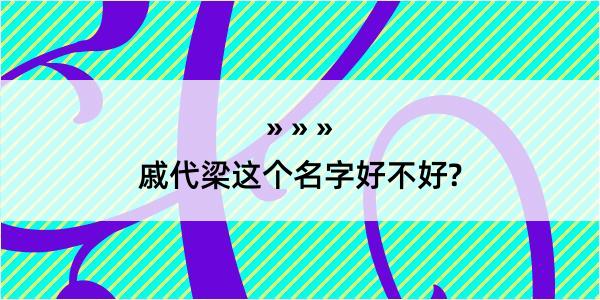 » » »
戚代梁这个名字好不好?